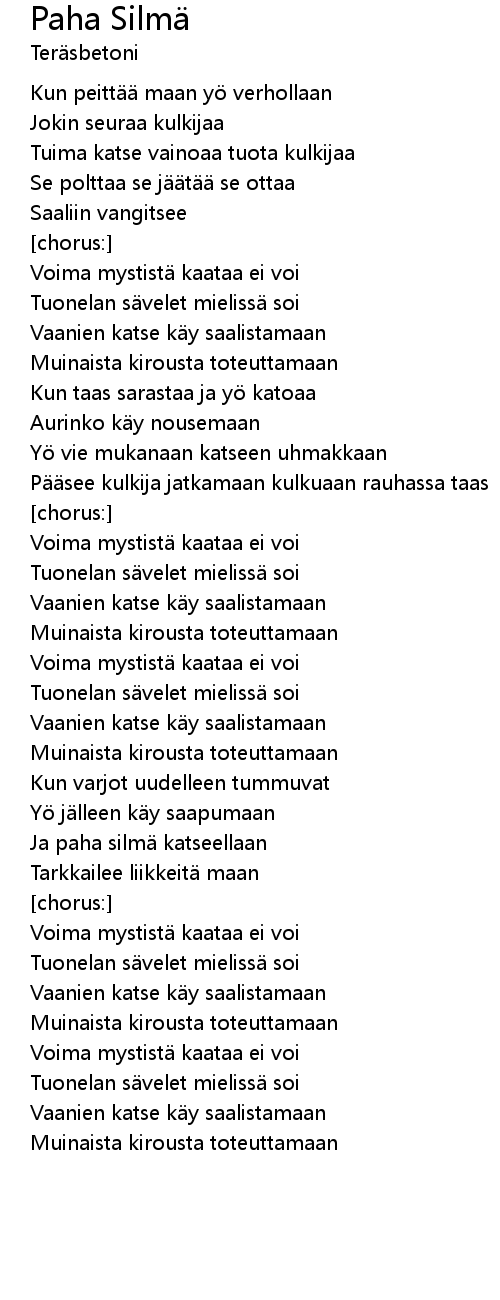 Paha Silmä
Teräsbetoni

Kun peittää maan yö verhollaan
Jokin seuraa kulkijaa
Tuima katse vainoaa tuota kulkijaa
Se polttaa se jäätää se ottaa
Saaliin vangitsee
[chorus:]
Voima mystistä kaataa ei voi
Tuonelan sävelet mielissä soi
Vaanien katse käy saalistamaan
Muinaista kirousta toteuttamaan
Kun taas sarastaa ja yö katoaa
Aurinko käy nousemaan
Yö vie mukanaan katseen uhmakkaan
Pääsee kulkija jatkamaan kulkuaan rauhassa taas
[chorus:]
Voima mystistä kaataa ei voi
Tuonelan sävelet mielissä soi
Vaanien katse käy saalistamaan
Muinaista kirousta toteuttamaan
Voima mystistä kaataa ei voi
Tuonelan sävelet mielissä soi
Vaanien katse käy saalistamaan
Muinaista kirousta toteuttamaan
Kun varjot uudelleen tummuvat
Yö jälleen käy saapumaan
Ja paha silmä katseellaan
Tarkkailee liikkeitä maan
[chorus:]
Voima mystistä kaataa ei voi
Tuonelan sävelet mielissä soi
Vaanien katse käy saalistamaan
Muinaista kirousta toteuttamaan
Voima mystistä kaataa ei voi
Tuonelan sävelet mielissä soi
Vaanien katse käy saalistamaan
Muinaista kirousta toteuttamaan